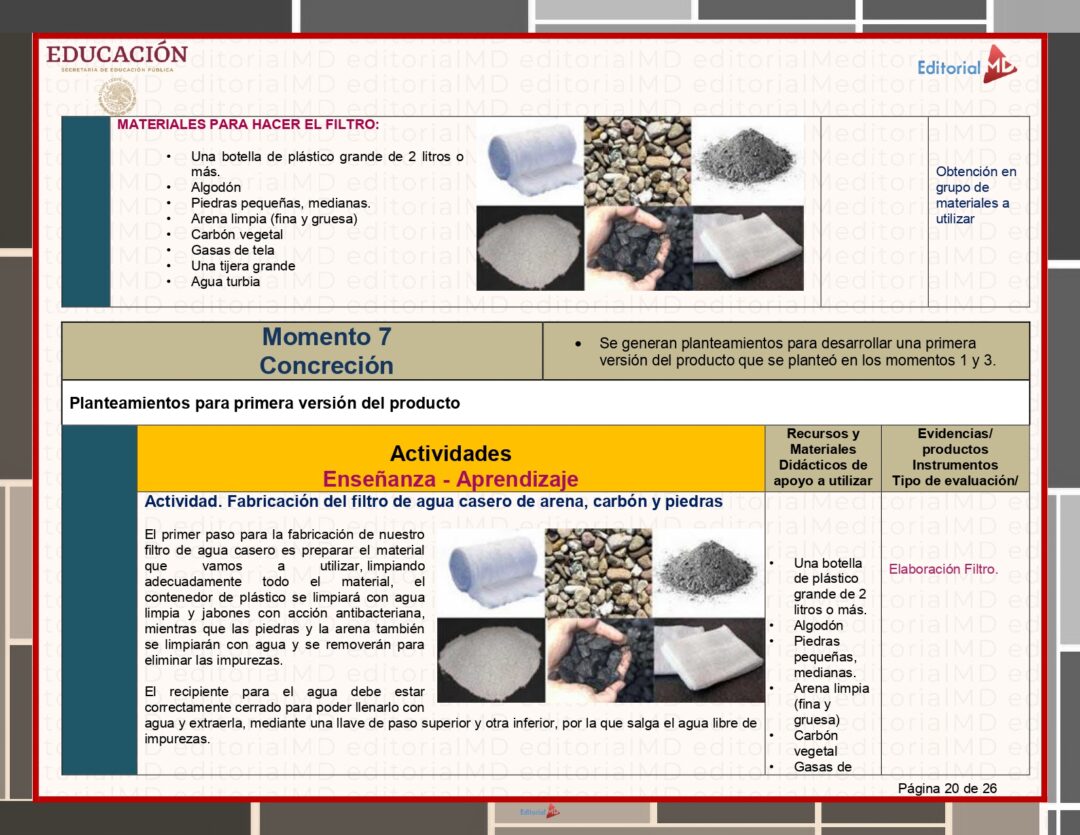 EDUCACIÓN
SECRETARÍA DE EDUCACIÓN PÚBLICA

Editorial MD

MATERIALES PARA HACER EL FILTRO:

• Una botella de plástico grande de 2 litros o más.
• Algodón
• Piedras pequeñas, medianas.
• Arena limpia (fina y gruesa)
• Carbón vegetal
• Gasas de tela
• Una tijera grande
• Agua turbia

Obtención en grupo de materiales a utilizar

Momento 7
Concreción

• Se generan planteamientos para desarrollar una primera versión del producto que se planteó en los momentos 1 y 3.

Planteamientos para primera versión del producto

Actividades
Enseñanza - Aprendizaje

Recursos y Materiales Didácticos de apoyo a utilizar

Evidencias/ productos Instrumentos Tipo de evaluación/

Actividad. Fabricación del filtro de agua casero de arena, carbón y piedras

El primer paso para la fabricación de nuestro filtro de agua casero es preparar el material que vamos a utilizar, limpiando adecuadamente todo el material, el contenedor de plástico se limpiará con agua limpia y jabones con acción antibacteriana, mientras que las piedras y la arena también se limpiarán con agua y se removerán para eliminar las impurezas.

El recipiente para el agua debe estar correctamente cerrado para poder llenarlo con agua y extraerla, mediante una llave de paso superior y otra inferior, por la que salga el agua libre de impurezas.

• Una botella de plástico grande de 2 litros o más.
• Algodón
• Piedras pequeñas, medianas.
• Arena limpia (fina y gruesa)
• Carbón vegetal
• Gasas de

Elaboración Filtro.

Página 20 de 26

Editorial MD

editorialMD